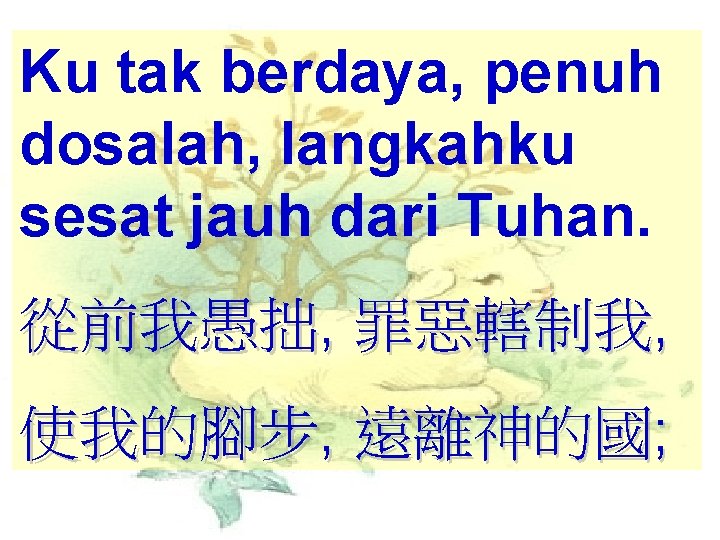 Ku tak berdaya, penuh dosalah, langkahku sesat jauh dari Tuhan.

從前我愚拙, 罪惡轄制我,

使我的腳步, 遠離神的國;